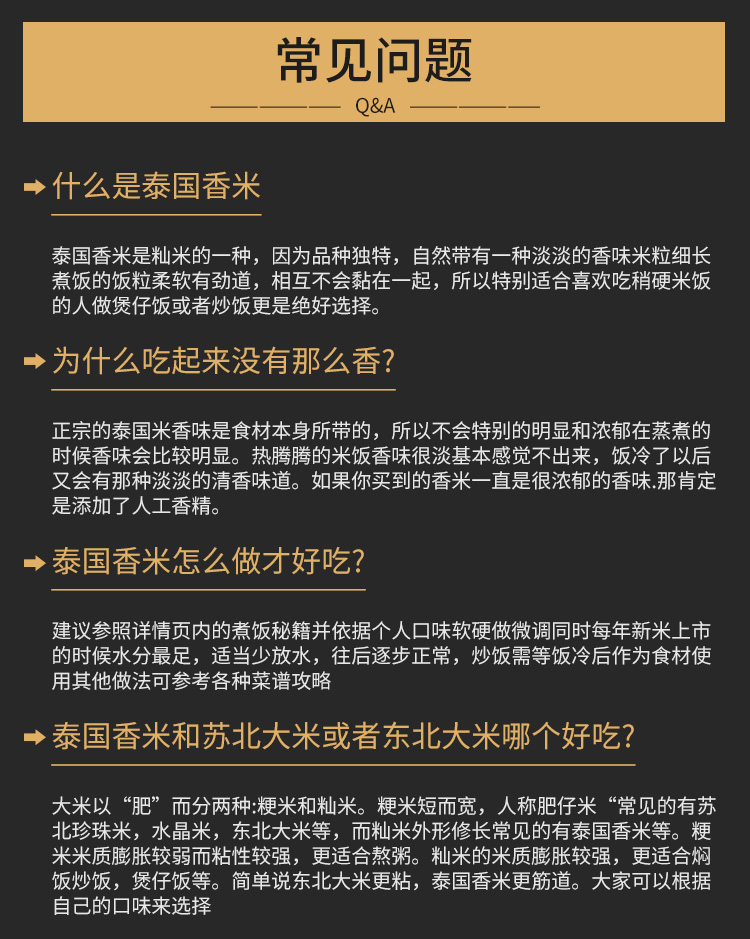 常见问题

Q&A

什么是泰国香米

泰国香米是籼米的一种，因为品种独特，自然带有一种淡淡的香味米粒细长煮饭的饭粒柔软有劲道，相互不会黏在一起，所以特别适合喜欢吃稍硬米饭的人做煲仔饭或者炒饭更是绝好选择。

为什么吃起来没有那么香?

正宗的泰国米香味是食材本身所带的，所以不会特别的明显和浓郁在蒸煮的时候香味会比较明显。热腾腾的米饭香味很淡基本感觉不出来，饭冷了以后又会有那种淡淡的清香味道。如果你买到的香米一直是很浓郁的香味.那肯定是添加了人工香精。

泰国香米怎么做才好吃?

建议参照详情页内的煮饭秘籍并依据个人口味软硬做微调同时每年新米上市的时候水分最足，适当少放水，往后逐步正常，炒饭需等饭冷后作为食材使用其他做法可参考各种菜谱攻略

泰国香米和苏北大米或者东北大米哪个好吃?

大米以“肥”而分两种:粳米和籼米。粳米短而宽，人称肥仔米“常见的有苏北珍珠米，水晶米，东北大米等，而籼米外形修长常见的有泰国香米等。粳米米质膨胀较弱而粘性较强，更适合熬粥。籼米的米质膨胀较强，更适合焖饭炒饭，煲仔饭等。简单说东北大米更粘，泰国香米更筋道。大家可以根据自己的口味来选择